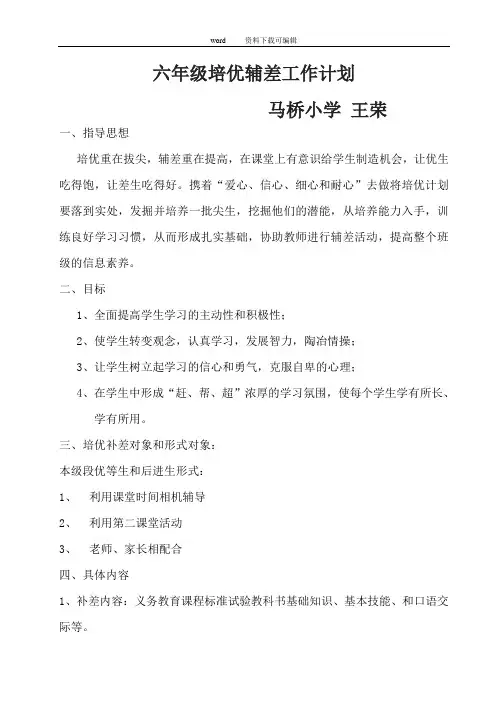 word 资料下载可编辑

六年级培优辅差工作计划

马桥小学 王荣

一、指导思想

培优重在拔尖，辅差重在提高，在课堂上有意识给学生制造机会，让优生吃得饱，让差生吃得好。携着“爱心、信心、细心和耐心”去做将培优计划要落到实处，发掘并培养一批尖生，挖掘他们的潜能，从培养能力入手，训练良好学习习惯，从而形成扎实基础，协助教师进行辅差活动，提高整个班级的信息素养。

二、目标

1、全面提高学生学习的主动性和积极性；

2、使学生转变观念，认真学习，发展智力，陶冶情操；

3、让学生树立起学习的信心和勇气，克服自卑的心理；

4、在学生中形成“赶、帮、超”浓厚的学习氛围，使每个学生学有所长、学有所用。

三、培优补差对象和形式对象：

本级段优等生和后进生形式：

1、 利用课堂时间相机辅导

2、 利用第二课堂活动

3、 老师、家长相配合

四、具体内容

1、补差内容：义务教育课程标准试验教科书基础知识、基本技能、和口语交际等。